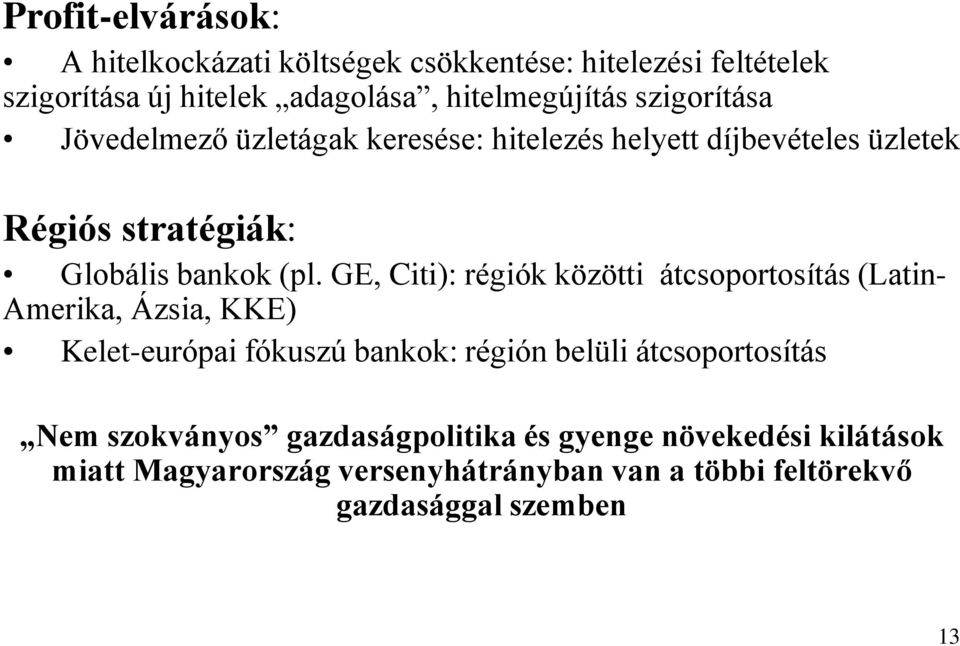 Profit-elvárások:

• A hitelkockázati költségek csökkentése: hitelezési feltételek szigorítása új hitelek „adagolása”, hitelmegújítás szigorítása

• Jövedelmező üzletágak keresése: hitelezés helyett díjbevételes üzletek

Régiós stratégiák:

• Globális bankok (pl. GE, Citi): régiók közötti átcsoportosítás (Latin-Amerika, Ázsia, KKE)

• Kelet-európai fókuszú bankok: régión belüli átcsoportosítás

„Nem szokványos” gazdaságpolitika és gyenge növekedési kilátások miatt Magyarország versenyhátrányban van a többi feltörekvő gazdasággal szemben

13